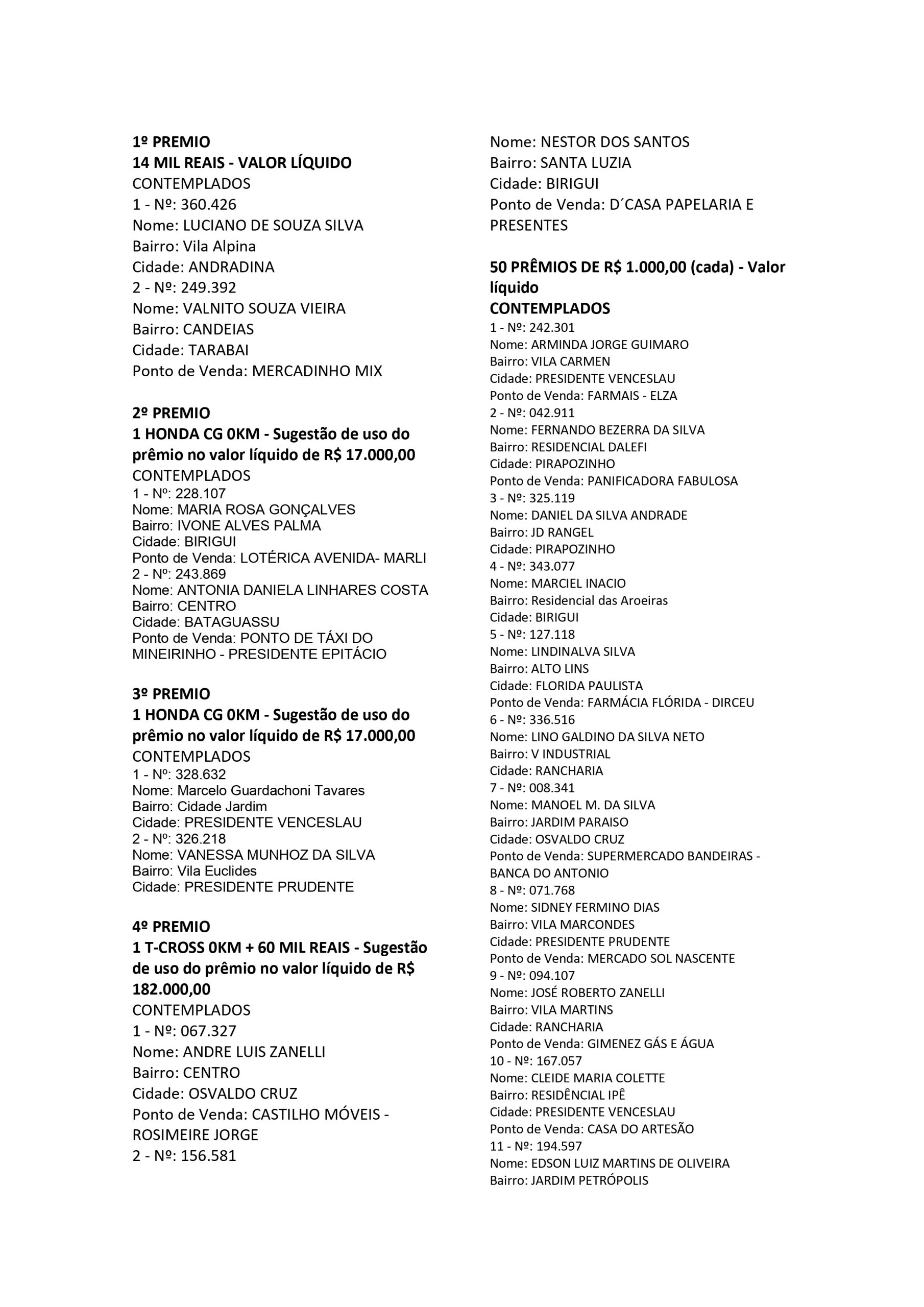 1º PREMIO
14 MIL REAIS - VALOR LÍQUIDO
CONTEMPLADOS
1 - Nº: 360.426
Nome: LUCIANO DE SOUZA SILVA
Bairro: Vila Alpina
Cidade: ANDRADINA
2 - Nº: 249.392
Nome: VALNITO SOUZA VIEIRA
Bairro: CANDEIAS
Cidade: TARABAI
Ponto de Venda: MERCADINHO MIX

2º PREMIO
1 HONDA CG 0KM - Sugestão de uso do prêmio no valor líquido de R$ 17.000,00
CONTEMPLADOS
1 - Nº: 228.107
Nome: MARIA ROSA GONÇALVES
Bairro: IVONE ALVES PALMA
Cidade: BIRIGUI
Ponto de Venda: LOTÉRICA AVENIDA- MARLI
2 - Nº: 243.869
Nome: ANTONIA DANIELA LINHARES COSTA
Bairro: CENTRO
Cidade: BATAGUASSU
Ponto de Venda: PONTO DE TÁXI DO MINEIRINHO - PRESIDENTE EPITÁCIO

3º PREMIO
1 HONDA CG 0KM - Sugestão de uso do prêmio no valor líquido de R$ 17.000,00
CONTEMPLADOS
1 - Nº: 328.632
Nome: Marcelo Guardachoni Tavares
Bairro: Cidade Jardim
Cidade: PRESIDENTE VENCESLAU
2 - Nº: 326.218
Nome: VANESSA MUNHOZ DA SILVA
Bairro: Vila Euclides
Cidade: PRESIDENTE PRUDENTE

4º PREMIO
1 T-CROSS 0KM + 60 MIL REAIS - Sugestão de uso do prêmio no valor líquido de R$ 182.000,00
CONTEMPLADOS
1 - Nº: 067.327
Nome: ANDRE LUIS ZANELLI
Bairro: CENTRO
Cidade: OSVALDO CRUZ
Ponto de Venda: CASTILHO MÓVEIS - ROSIMEIRE JORGE
2 - Nº: 156.581
Nome: NESTOR DOS SANTOS
Bairro: SANTA LUZIA
Cidade: BIRIGUI
Ponto de Venda: D´CASA PAPELARIA E PRESENTES

50 PRÊMIOS DE R$ 1.000,00 (cada) - Valor líquido
CONTEMPLADOS
1 - Nº: 242.301
Nome: ARMINDA JORGE GUIMARO
Bairro: VILA CARMEN
Cidade: PRESIDENTE VENCESLAU
Ponto de Venda: FARMAIS - ELZA
2 - Nº: 042.911
Nome: FERNANDO BEZERRA DA SILVA
Bairro: RESIDENCIAL DALEFI
Cidade: PIRAPOZINHO
Ponto de Venda: PANIFICADORA FABULOSA
3 - Nº: 325.119
Nome: DANIEL DA SILVA ANDRADE
Bairro: JD RANGEL
Cidade: PIRAPOZINHO
4 - Nº: 343.077
Nome: MARCIEL INACIO
Bairro: Residencial das Aroeiras
Cidade: BIRIGUI
5 - Nº: 127.118
Nome: LINDINALVA SILVA
Bairro: ALTO LINS
Cidade: FLORIDA PAULISTA
Ponto de Venda: FARMÁCIA FLÓRIDA - DIRCEU
6 - Nº: 336.516
Nome: LINO GALDINO DA SILVA NETO
Bairro: V INDUSTRIAL
Cidade: RANCHARIA
7 - Nº: 008.341
Nome: MANOEL M. DA SILVA
Bairro: JARDIM PARAISO
Cidade: OSVALDO CRUZ
Ponto de Venda: SUPERMERCADO BANDEIRAS - BANCA DO ANTONIO
8 - Nº: 071.768
Nome: SIDNEY FERMINO DIAS
Bairro: VILA MARCONDES
Cidade: PRESIDENTE PRUDENTE
Ponto de Venda: MERCADO SOL NASCENTE
9 - Nº: 094.107
Nome: JOSÉ ROBERTO ZANELLI
Bairro: VILA MARTINS
Cidade: RANCHARIA
Ponto de Venda: GIMENEZ GÁS E ÁGUA
10 - Nº: 167.057
Nome: CLEIDE MARIA COLETTE
Bairro: RESIDÊNCIAL IPÊ
Cidade: PRESIDENTE VENCESLAU
Ponto de Venda: CASA DO ARTESÃO
11 - Nº: 194.597
Nome: EDSON LUIZ MARTINS DE OLIVEIRA
Bairro: JARDIM PETRÓPOLIS